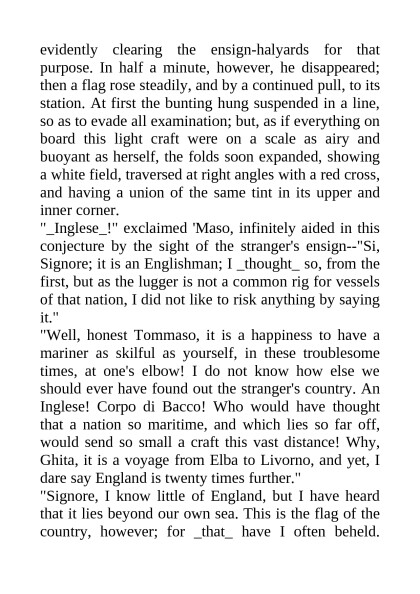 evidently clearing the ensign-halyards for that purpose. In half a minute, however, he disappeared; then a flag rose steadily, and by a continued pull, to its station. At first the bunting hung suspended in a line, so as to evade all examination; but, as if everything on board this light craft were on a scale as airy and buoyant as herself, the folds soon expanded, showing a white field, traversed at right angles with a red cross, and having a union of the same tint in its upper and inner corner.
"_Inglese_!" exclaimed 'Maso, infinitely aided in this conjecture by the sight of the stranger's ensign--"Si, Signore; it is an Englishman; I _thought_ so, from the first, but as the lugger is not a common rig for vessels of that nation, I did not like to risk anything by saying it."
"Well, honest Tommaso, it is a happiness to have a mariner as skilful as yourself, in these troublesome times, at one's elbow! I do not know how else we should ever have found out the stranger's country. An Inglese! Corpo di Bacco! Who would have thought that a nation so maritime, and which lies so far off, would send so small a craft this vast distance! Why, Ghita, it is a voyage from Elba to Livorno, and yet, I dare say England is twenty times further."
"Signore, I know little of England, but I have heard that it lies beyond our own sea. This is the flag of the country, however; for _that_ have I often beheld.